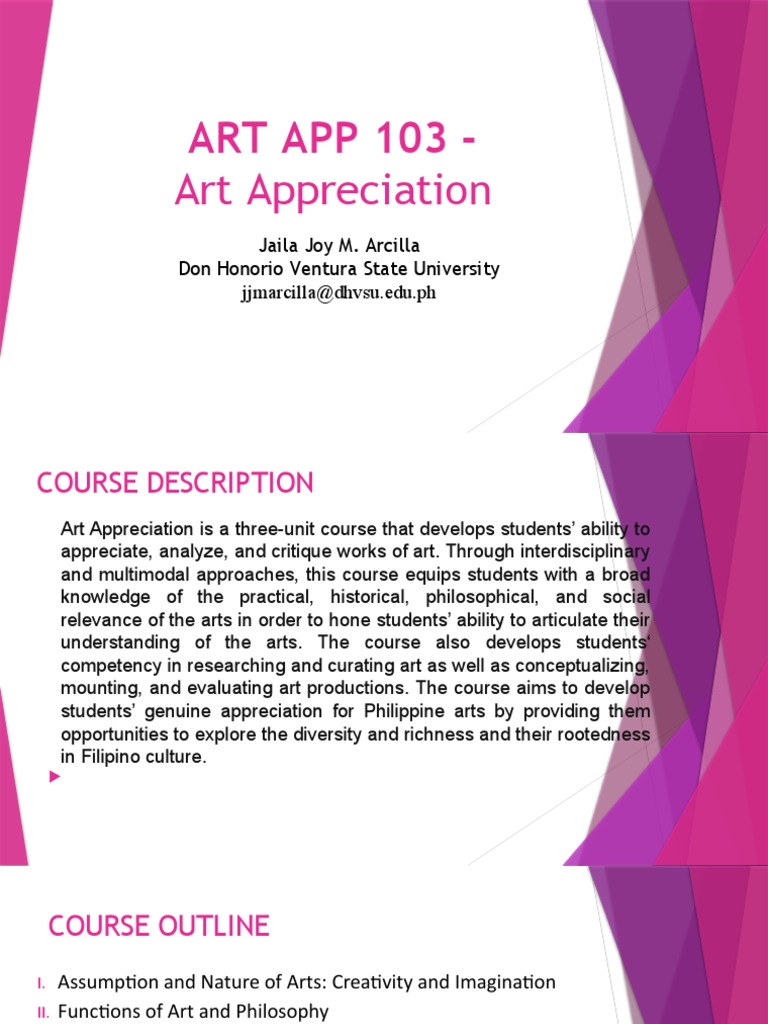 ART APP 103 -
Art Appreciation

Jaila Joy M. Arcilla
Don Honorio Ventura State University
jjmarcilla@dhvsu.edu.ph

COURSE DESCRIPTION

Art Appreciation is a three-unit course that develops students' ability to appreciate, analyze, and critique works of art. Through interdisciplinary and multimodal approaches, this course equips students with a broad knowledge of the practical, historical, philosophical, and social relevance of the arts in order to hone students' ability to articulate their understanding of the arts. The course also develops students' competency in researching and curating art as well as conceptualizing, mounting, and evaluating art productions. The course aims to develop students' genuine appreciation for Philippine arts by providing them opportunities to explore the diversity and richness and their rootedness in Filipino culture.

COURSE OUTLINE

I. Assumption and Nature of Arts: Creativity and Imagination
II. Functions of Art and Philosophy